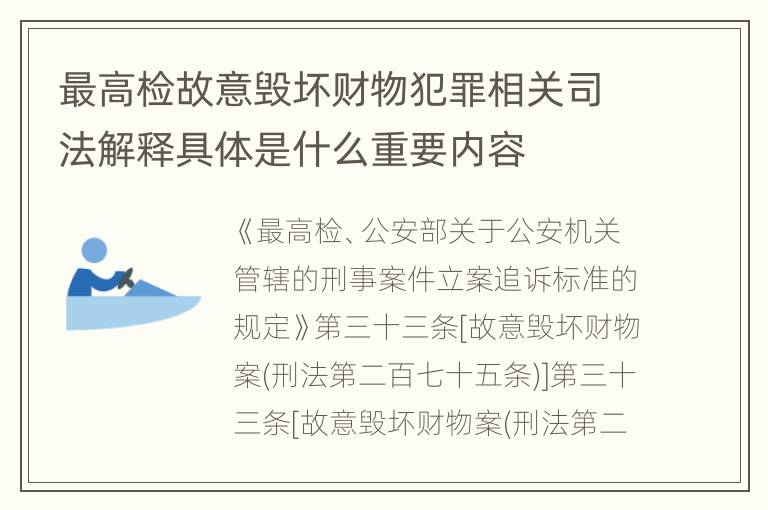 最高检故意毁坏财物犯罪相关司法解释具体是什么重要内容

《最高检、公安部关于公安机关管辖的刑事案件立案追诉标准的规定》第三十三条[故意毁坏财物案(刑法第二百七十五条)]第三十三条[故意毁坏财物案(刑法第二